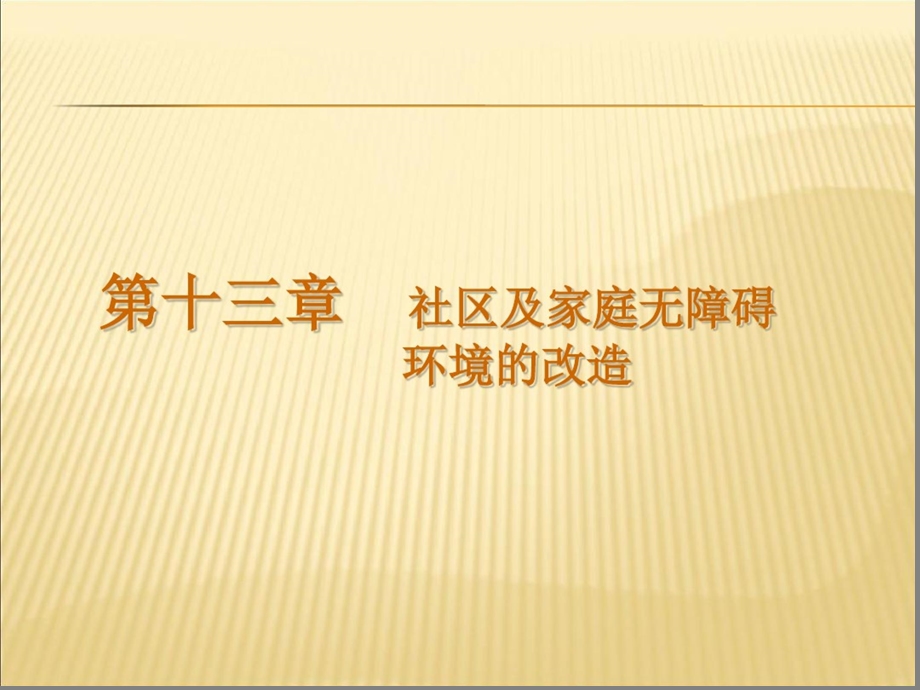 第十三章　社区及家庭无障碍环境的改造